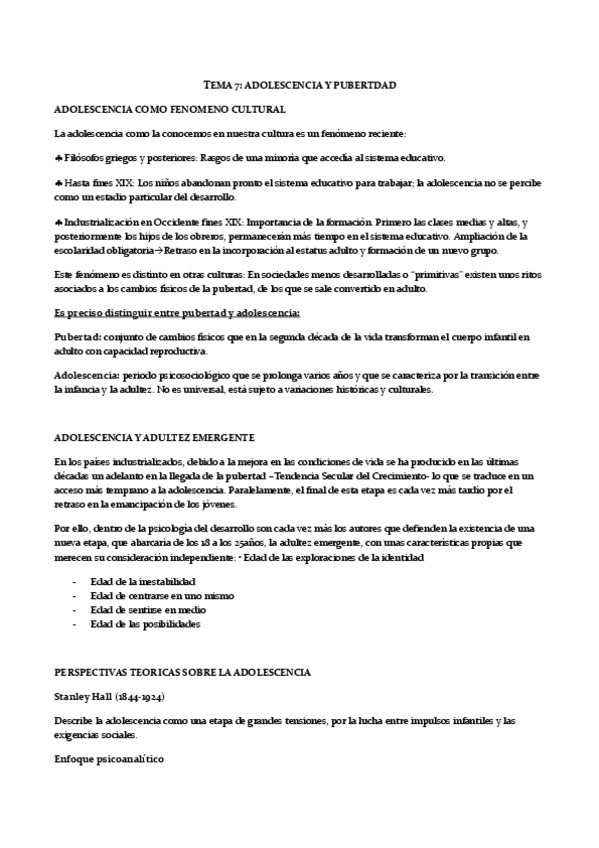 TEMA 7: ADOLESCENCIA Y PUBERTDAD

ADOLESCENCIA COMO FENOMENO CULTURAL

La adolescencia como la conocemos en nuestra cultura es un fenómeno reciente:

♣ Filósofos griegos y posteriores: Rasgos de una minoría que accedía al sistema educativo.

♣ Hasta fines XIX: Los niños abandonan pronto el sistema educativo para trabajar; la adolescencia no se percibe como un estadio particular del desarrollo.

♣ Industrialización en Occidente fines XIX: Importancia de la formación. Primero las clases medias y altas, y posteriormente los hijos de los obreros, permanecerán más tiempo en el sistema educativo. Ampliación de la escolaridad obligatoria→Retraso en la incorporación al estatus adulto y formación de un nuevo grupo.

Este fenómeno es distinto en otras culturas: En sociedades menos desarrolladas o "primitivas" existen unos ritos asociados a los cambios físicos de la pubertad, de los que se sale convertido en adulto.

Es preciso distinguir entre pubertad y adolescencia:

Pubertad: conjunto de cambios físicos que en la segunda década de la vida transforman el cuerpo infantil en adulto con capacidad reproductiva.

Adolescencia: periodo psicosociológico que se prolonga varios años y que se caracteriza por la transición entre la infancia y la adultez. No es universal, está sujeto a variaciones históricas y culturales.

ADOLESCENCIA Y ADULTEZ EMERGENTE

En los países industrializados, debido a la mejora en las condiciones de vida se ha producido en las últimas décadas un adelanto en la llegada de la pubertad –Tendencia Secular del Crecimiento- lo que se traduce en un acceso más temprano a la adolescencia. Paralelamente, el final de esta etapa es cada vez más tardío por el retraso en la emancipación de los jóvenes.

Por ello, dentro de la psicología del desarrollo son cada vez más los autores que defienden la existencia de una nueva etapa, que abarcaría de los 18 a los 25años, la adultez emergente, con unas características propias que merecen su consideración independiente: • Edad de las exploraciones de la identidad

- Edad de la inestabilidad
- Edad de centrarse en uno mismo
- Edad de sentirse en medio
- Edad de las posibilidades

PERSPECTIVAS TEORICAS SOBRE LA ADOLESCENCIA

Stanley Hall (1844-1924)

Describe la adolescencia como una etapa de grandes tensiones, por la lucha entre impulsos infantiles y las exigencias sociales.

Enfoque psicoanalítico